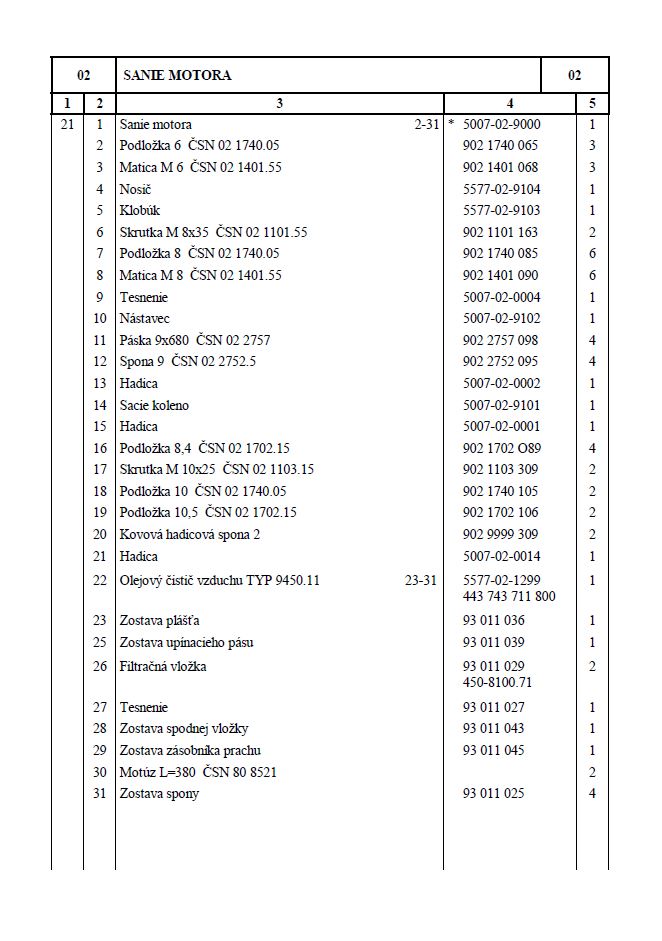 | 02 | | SANIE MOTORA | | 02 |
|---|---|---|---|---|
| 1 | 2 | 3 | 4 | 5 |
| 21 | 1 | Sanie motora 2-31 | * 5007-02-9000 | 1 |
| | 2 | Podložka 6 ČSN 02 1740.05 | 902 1740 065 | 3 |
| | 3 | Matica M 6 ČSN 02 1401.55 | 902 1401 068 | 3 |
| | 4 | Nosič | 5577-02-9104 | 1 |
| | 5 | Klobúk | 5577-02-9103 | 1 |
| | 6 | Skrutka M 8x35 ČSN 02 1101.55 | 902 1101 163 | 2 |
| | 7 | Podložka 8 ČSN 02 1740.05 | 902 1740 085 | 6 |
| | 8 | Matica M 8 ČSN 02 1401.55 | 902 1401 090 | 6 |
| | 9 | Tesnenie | 5007-02-0004 | 1 |
| | 10 | Nástavec | 5007-02-9102 | 1 |
| | 11 | Páska 9x680 ČSN 02 2757 | 902 2757 098 | 4 |
| | 12 | Spona 9 ČSN 02 2752.5 | 902 2752 095 | 4 |
| | 13 | Hadica | 5007-02-0002 | 1 |
| | 14 | Sacie koleno | 5007-02-9101 | 1 |
| | 15 | Hadica | 5007-02-0001 | 1 |
| | 16 | Podložka 8,4 ČSN 02 1702.15 | 902 1702 O89 | 4 |
| | 17 | Skrutka M 10x25 ČSN 02 1103.15 | 902 1103 309 | 2 |
| | 18 | Podložka 10 ČSN 02 1740.05 | 902 1740 105 | 2 |
| | 19 | Podložka 10,5 ČSN 02 1702.15 | 902 1702 106 | 2 |
| | 20 | Kovová hadicová spona 2 | 902 9999 309 | 2 |
| | 21 | Hadica | 5007-02-0014 | 1 |
| | 22 | Olejový čistič vzduchu TYP 9450.11 23-31 | 5577-02-1299 443 743 711 800 | 1 |
| | 23 | Zostava plášťa | 93 011 036 | 1 |
| | 25 | Zostava upínacieho pásu | 93 011 039 | 1 |
| | 26 | Filtračná vložka | 93 011 029 450-8100.71 | 2 |
| | 27 | Tesnenie | 93 011 027 | 1 |
| | 28 | Zostava spodnej vložky | 93 011 043 | 1 |
| | 29 | Zostava zásobníka prachu | 93 011 045 | 1 |
| | 30 | Motúz L=380 ČSN 80 8521 | | 2 |
| | 31 | Zostava spony | 93 011 025 | 4 |